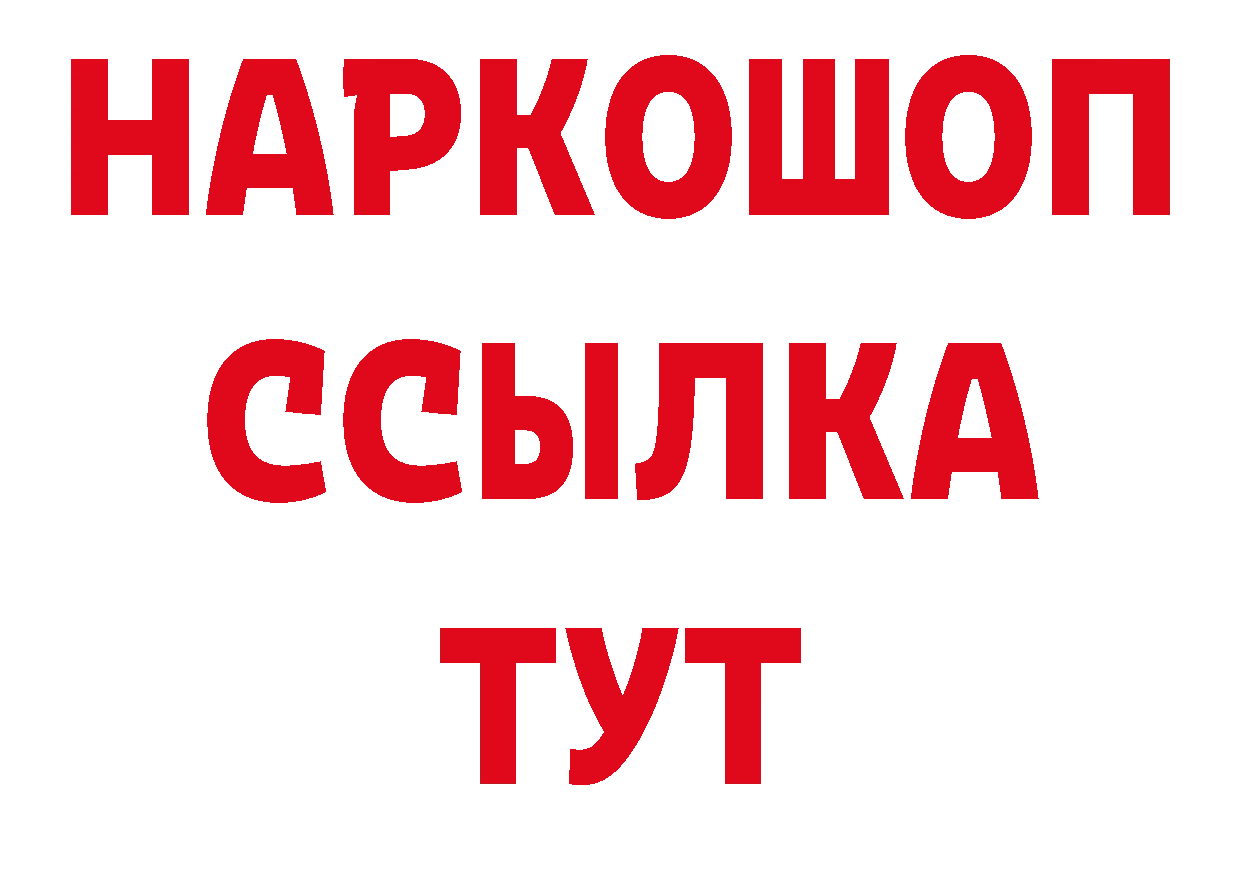 НАРКОШОП
ССЫЛКА
ТУТ